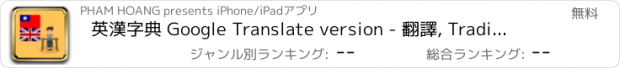 PHAM HOANG presents iPhone/iPadアプリ

無料

英漢字典 Google Translate version - 翻譯, Tradi...

ジャンル別ランキング: --

総合ランキング: --